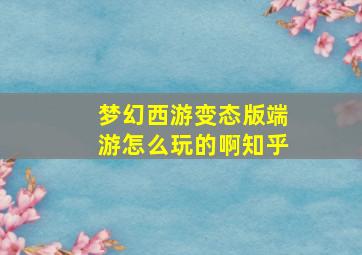 梦幻西游变态版端游怎么玩的啊知乎